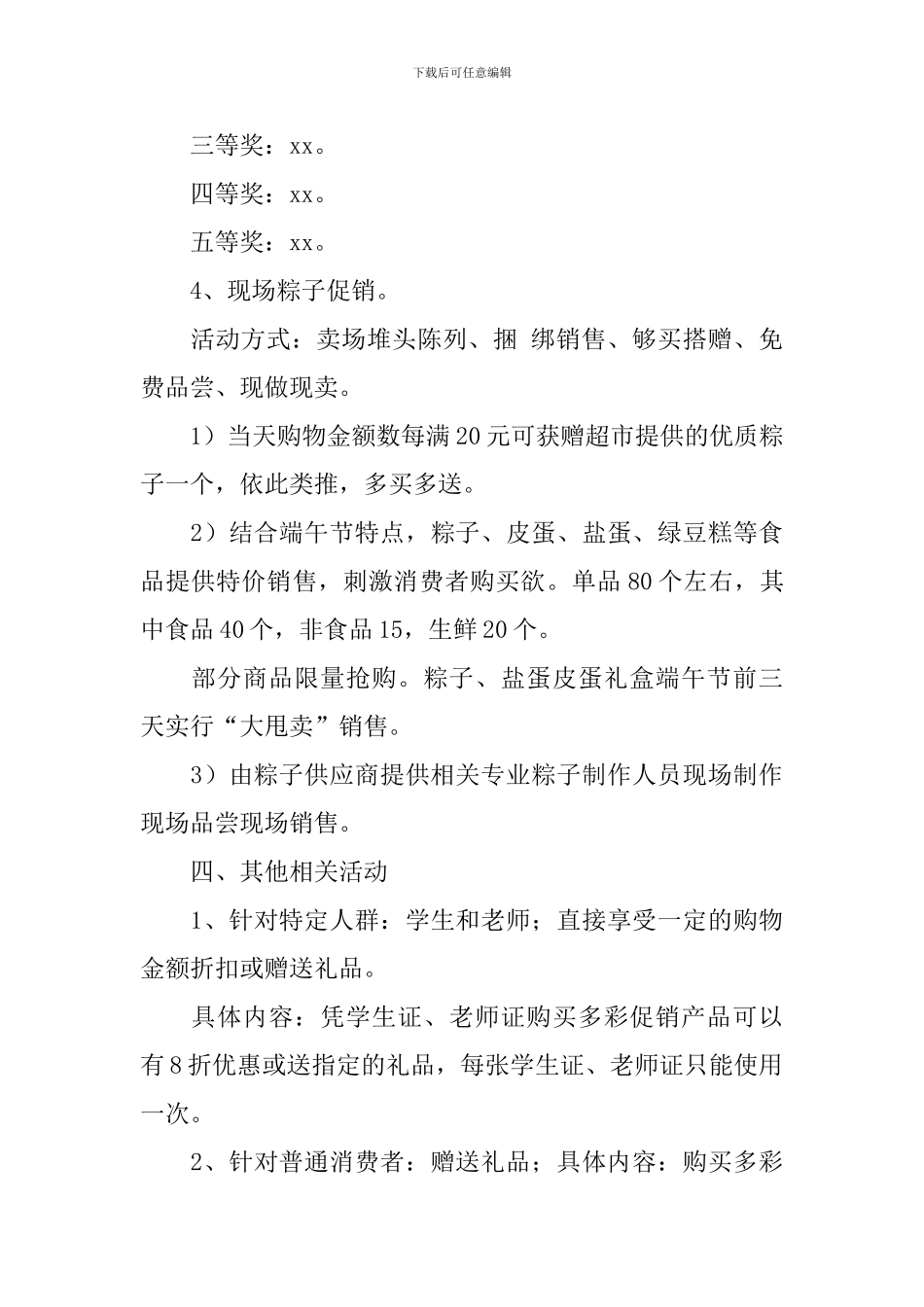 下载后可任意编辑

三等奖：xx。

四等奖：xx。

五等奖：xx。

4、现场粽子促销。

活动方式：卖场堆头陈列、捆 绑销售、够买搭赠、免费品尝、现做现卖。

1）当天购物金额数每满20元可获赠超市提供的优质粽子一个，依此类推，多买多送。

2）结合端午节特点，粽子、皮蛋、盐蛋、绿豆糕等食品提供特价销售，刺激消费者购买欲。单品80个左右，其中食品40个，非食品15，生鲜20个。

部分商品限量抢购。粽子、盐蛋皮蛋礼盒端午节前三天实行“大甩卖”销售。

3）由粽子供应商提供相关专业粽子制作人员现场制作现场品尝现场销售。

四、其他相关活动

1、针对特定人群：学生和老师；直接享受一定的购物金额折扣或赠送礼品。

具体内容：凭学生证、老师证购买多彩促销产品可以有8折优惠或送指定的礼品，每张学生证、老师证只能使用一次。

2、针对普通消费者：赠送礼品；具体内容：购买多彩